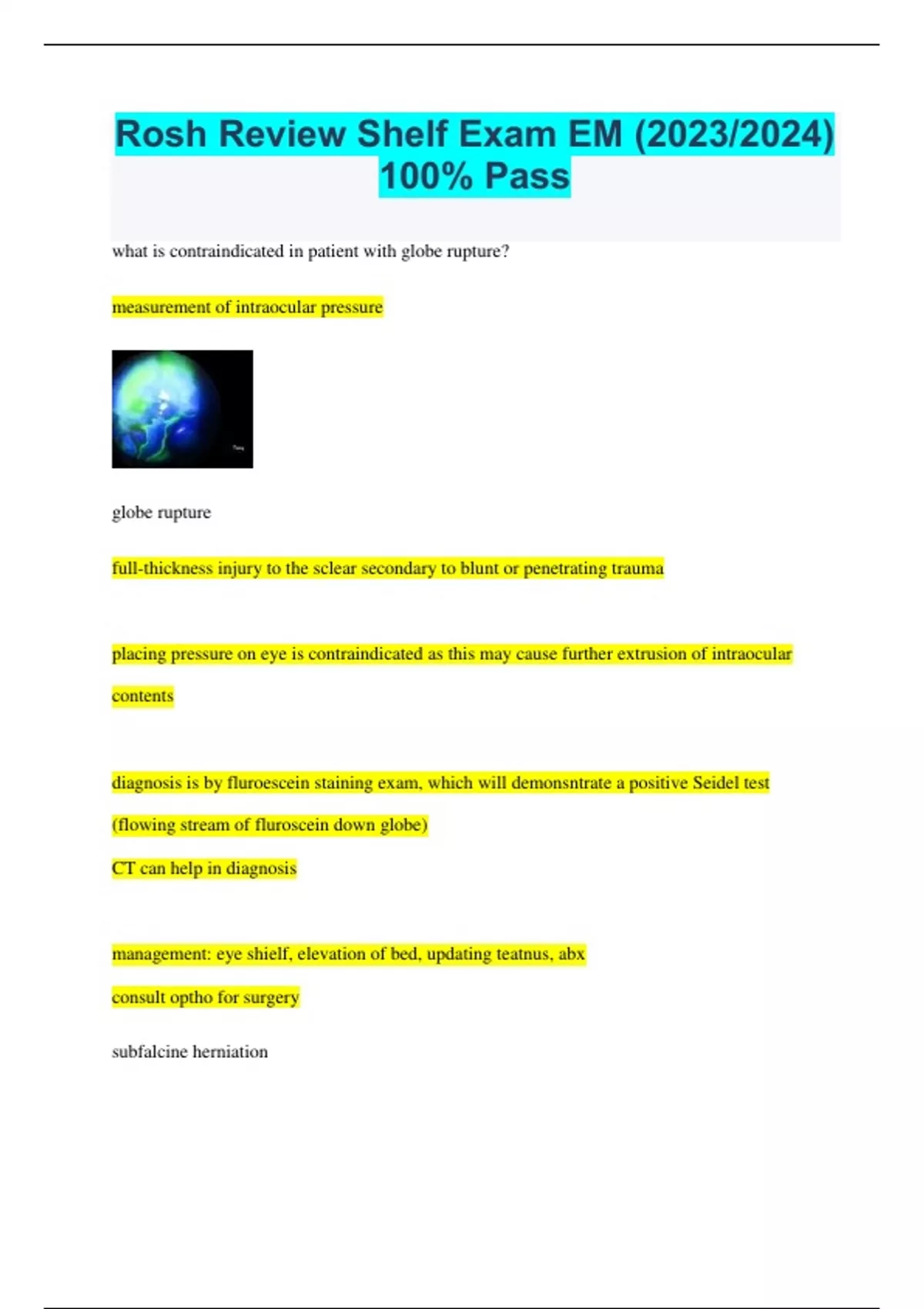 Rosh Review Shelf Exam EM (2023/2024) 100% Pass

what is contraindicated in patient with globe rupture?

measurement of intraocular pressure

globe rupture

full-thickness injury to the sclear secondary to blunt or penetrating trauma

placing pressure on eye is contraindicated as this may cause further extrusion of intraocular contents

diagnosis is by fluroescein staining exam, which will demonsntrate a positive Seidel test (flowing stream of fluroscein down globe)

CT can help in diagnosis

management: eye shielf, elevation of bed, updating teatnus, abx

consult optho for surgery

subfalcine herniation